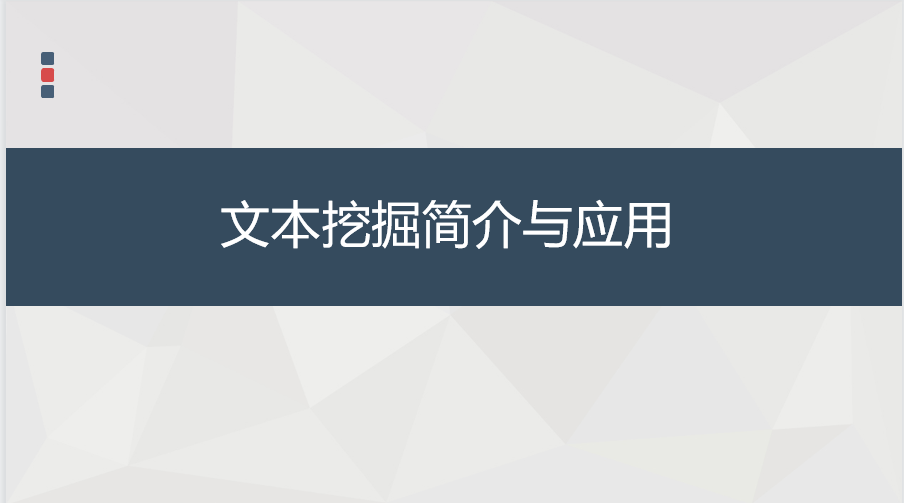 文本挖掘简介与应用